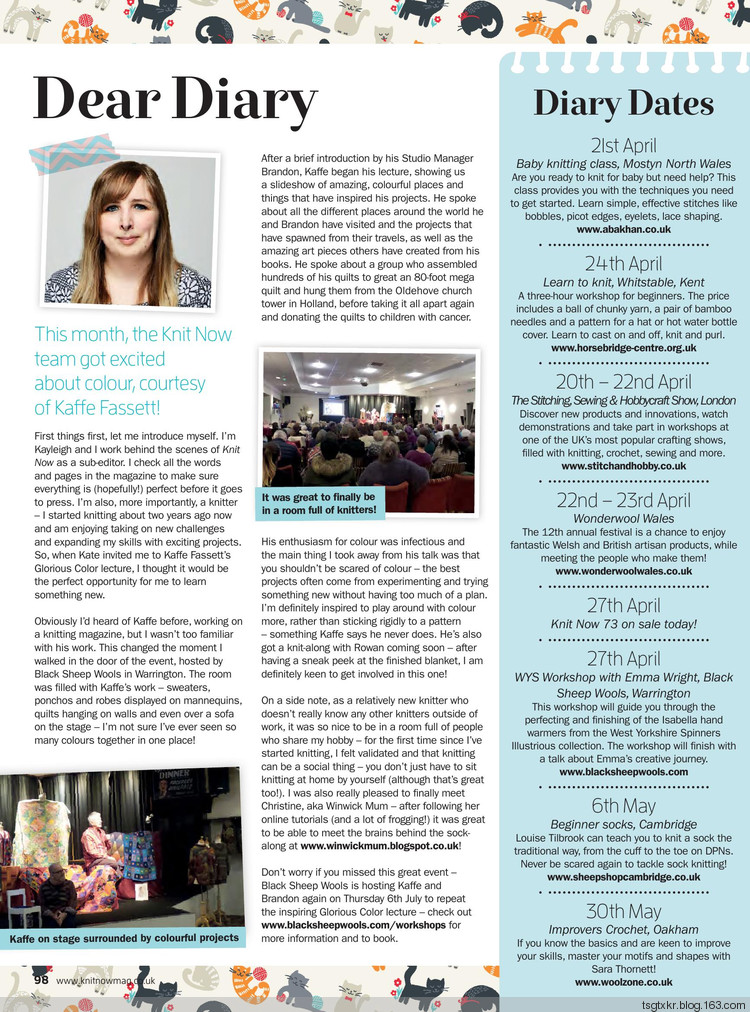 Dear Diary

This month, the Knit Now team got excited about colour, courtesy of Kaffe Fassett!

First things first, let me introduce myself. I'm Kayleigh and I work behind the scenes of Knit Now as a sub-editor. I check all the words and pages in the magazine to make sure everything is (hopefully!) perfect before it goes to press. I'm also, more importantly, a knitter – I started knitting about two years ago now and am enjoying taking on new challenges and expanding my skills with exciting projects. So, when Kate invited me to Kaffe Fassett's Glorious Color lecture, I thought it would be the perfect opportunity for me to learn something new.

Obviously I'd heard of Kaffe before, working on a knitting magazine, but I wasn't too familiar with his work. This changed the moment I walked in the door of the event, hosted by Black Sheep Wools in Warrington. The room was filled with Kaffe's work – sweaters, ponchos and robes displayed on mannequins, quilts hanging on walls and even over a sofa on the stage – I'm not sure I've ever seen so many colours together in one place!

Kaffe on stage surrounded by colourful projects

After a brief introduction by his Studio Manager Brandon, Kaffe began his lecture, showing us a slideshow of amazing, colourful places and things that have inspired his projects. He spoke about all the different places around the world he and Brandon have visited and the projects that have spawned from their travels, as well as the amazing art pieces others have created from his books. He spoke about a group who assembled hundreds of his quilts to great an 80-foot mega quilt and hung them from the Oldehove church tower in Holland, before taking it all apart again and donating the quilts to children with cancer.

It was great to finally be in a room full of knitters!

His enthusiasm for colour was infectious and the main thing I took away from his talk was that you shouldn't be scared of colour – the best projects often come from experimenting and trying something new without having too much of a plan. I'm definitely inspired to play around with colour more, rather than sticking rigidly to a pattern – something Kaffe says he never does. He's also got a knit-along with Rowan coming soon – after having a sneak peek at the finished blanket, I am definitely keen to get involved in this one!

On a side note, as a relatively new knitter who doesn't really know any other knitters outside of work, it was so nice to be in a room full of people who share my hobby – for the first time since I've started knitting, I felt validated and that knitting can be a social thing – you don't just have to sit knitting at home by yourself (although that's great too!). I was also really pleased to finally meet Christine, aka Winwick Mum – after following her online tutorials (and a lot of frogging!) it was great to be able to meet the brains behind the sock-along at www.winwickmum.blogspot.co.uk!

Don't worry if you missed this great event – Black Sheep Wools is hosting Kaffe and Brandon again on Thursday 6th July to repeat the inspiring Glorious Color lecture – check out www.blacksheepwools.com/workshops for more information and to book.

98 www.knitnowmag.co.uk

Diary Dates

21st April
Baby knitting class, Mostyn North Wales
Are you ready to knit for baby but need help? This class provides you with the techniques you need to get started. Learn simple, effective stitches like bobbles, picot edges, eyelets, lace shaping.
www.abakhan.co.uk

24th April
Learn to knit, Whitstable, Kent
A three-hour workshop for beginners. The price includes a ball of chunky yarn, a pair of bamboo needles and a pattern for a hat or hot water bottle cover. Learn to cast on and off, knit and purl.
www.horsebridge-centre.org.uk

20th – 22nd April
The Stitching, Sewing & Hobbycraft Show, London
Discover new products and innovations, watch demonstrations and take part in workshops at one of the UK's most popular crafting shows, filled with knitting, crochet, sewing and more.
www.stitchandhobby.co.uk

22nd – 23rd April
Wonderwool Wales
The 12th annual festival is a chance to enjoy fantastic Welsh and British artisan products, while meeting the people who make them!
www.wonderwoolwales.co.uk

27th April
Knit Now 73 on sale today!

27th April
WYS Workshop with Emma Wright, Black Sheep Wools, Warrington
This workshop will guide you through the perfecting and finishing of the Isabella hand warmers from the West Yorkshire Spinners Illustrious collection. The workshop will finish with a talk about Emma's creative journey.
www.blacksheepwools.com

6th May
Beginner socks, Cambridge
Louise Tilbrook can teach you to knit a sock the traditional way, from the cuff to the toe on DPNs. Never be scared again to tackle sock knitting!
www.sheepshopcambridge.co.uk

30th May
Improvers Crochet, Oakham
If you know the basics and are keen to improve your skills, master your motifs and shapes with Sara Thornett!
www.woolzone.co.uk

tsgtxkr.blog.163.com